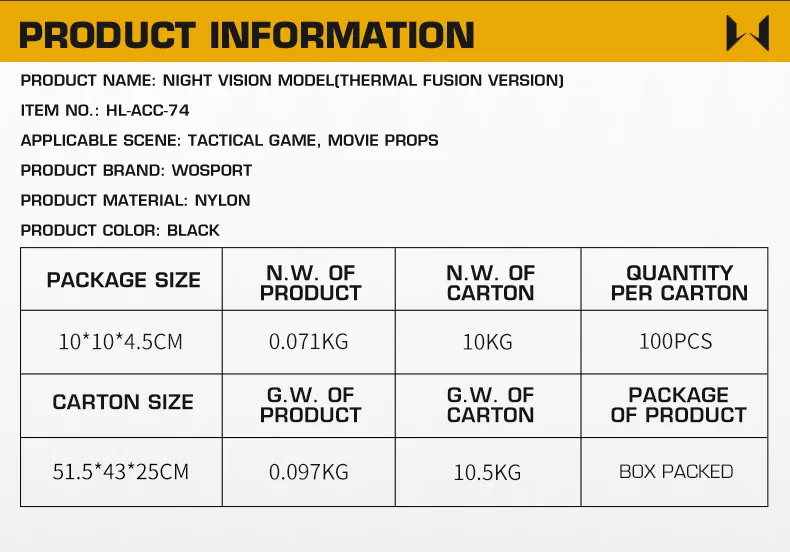 PRODUCT INFORMATION

PRODUCT NAME: NIGHT VISION MODEL(THERMAL FUSION VERSION)

ITEM NO.: HL-ACC-74

APPLICABLE SCENE: TACTICAL GAME, MOVIE PROPS

PRODUCT BRAND: WOSPORT

PRODUCT MATERIAL: NYLON

PRODUCT COLOR: BLACK

| PACKAGE SIZE | N.W. OF PRODUCT | N.W. OF CARTON | QUANTITY PER CARTON |
|---|---|---|---|
| 10*10*4.5CM | 0.071KG | 10KG | 100PCS |
| CARTON SIZE | G.W. OF PRODUCT | G.W. OF CARTON | PACKAGE OF PRODUCT |
| 51.5*43*25CM | 0.097KG | 10.5KG | BOX PACKED |